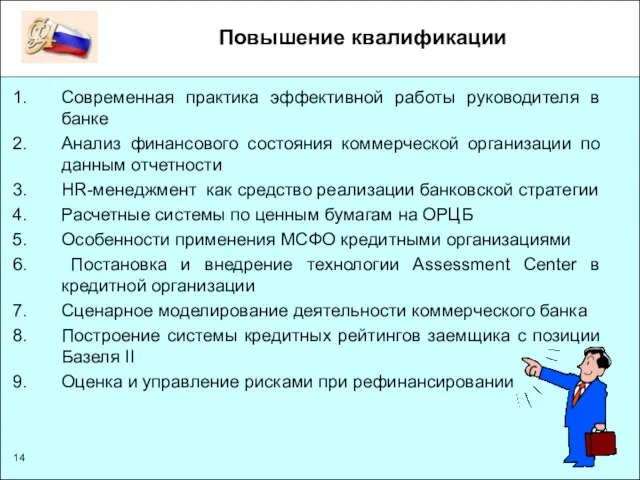 Повышение квалификации

1. Современная практика эффективной работы руководителя в банке
2. Анализ финансового состояния коммерческой организации по данным отчетности
3. HR-менеджмент как средство реализации банковской стратегии
4. Расчетные системы по ценным бумагам на ОРЦБ
5. Особенности применения МСФО кредитными организациями
6. Постановка и внедрение технологии Assessment Center в кредитной организации
7. Сценарное моделирование деятельности коммерческого банка
8. Построение системы кредитных рейтингов заемщика с позиции Базеля II
9. Оценка и управление рисками при рефинансировании

14